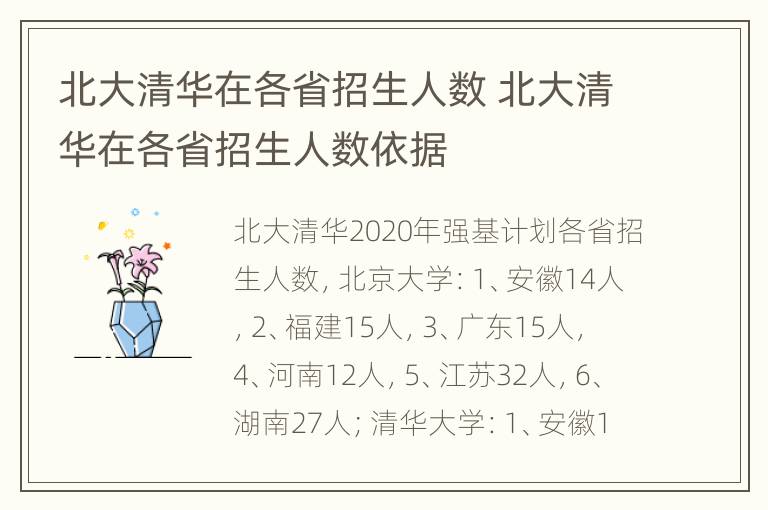 北大清华在各省招生人数 北大清华在各省招生人数依据

北大清华2020年强基计划各省招生人数, 北京大学: 1、安徽14人, 2、福建15人, 3、广东15人, 4、河南12人, 5、江苏32人, 6、湖南27人; 清华大学: 1、安徽1